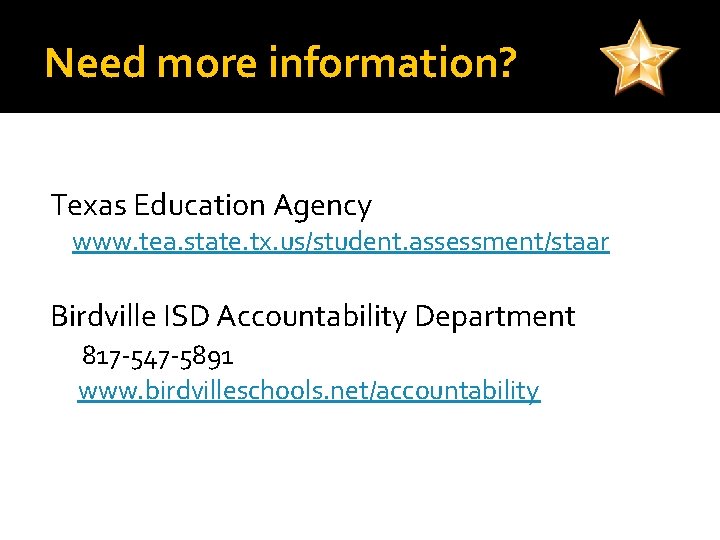 Need more information?

Texas Education Agency
www.tea.state.tx.us/student.assessment/staar

Birdville ISD Accountability Department
817-547-5891
www.birdvilleschools.net/accountability